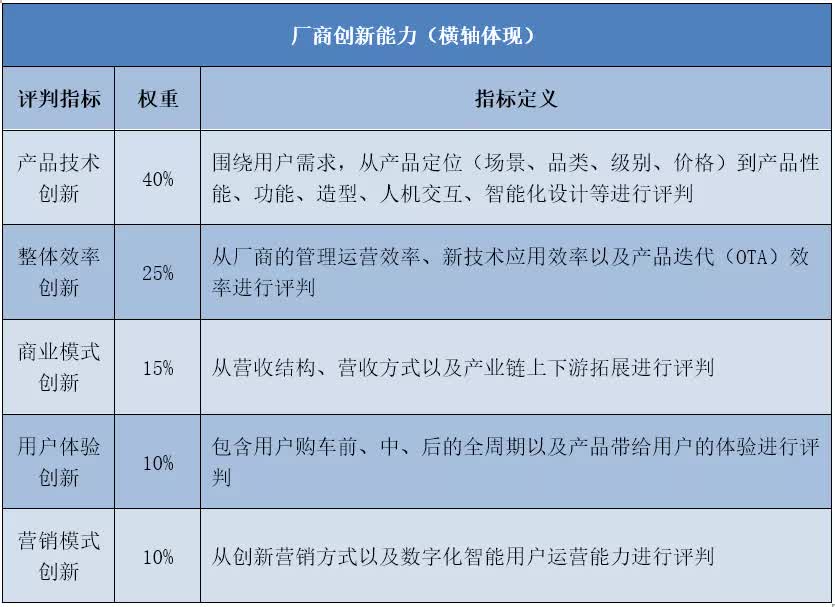 厂商创新能力（横轴体现）

| 评判指标 | 权重 | 指标定义 |
|---|---|---|
| 产品技术创新 | 40% | 围绕用户需求，从产品定位（场景、品类、级别、价格）到产品性能、功能、造型、人机交互、智能化设计等进行评判 |
| 整体效率创新 | 25% | 从厂商的管理运营效率、新技术应用效率以及产品迭代（OTA）效率进行评判 |
| 商业模式创新 | 15% | 从营收结构、营收方式以及产业链上下游拓展进行评判 |
| 用户体验创新 | 10% | 包含用户购车前、中、后的全周期以及产品带给用户的体验进行评判 |
| 营销模式创新 | 10% | 从创新营销方式以及数字化智能用户运营能力进行评判 |